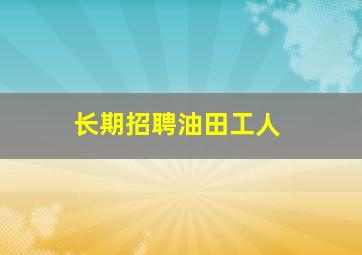 长期招聘油田工人